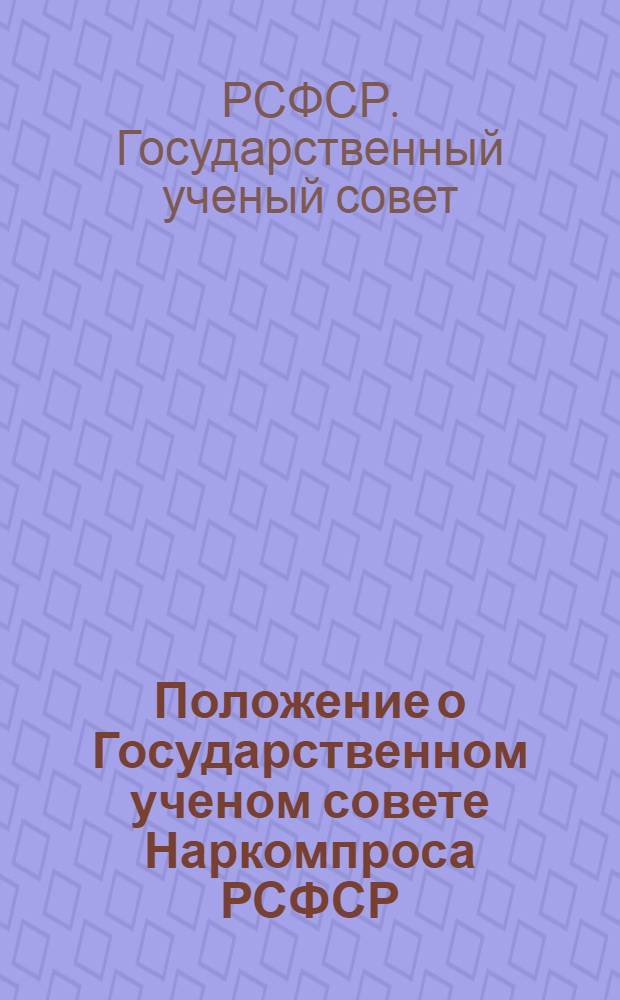 РСФСР. Государственный ученый совет

Положение о Государственном ученом совете Наркомпроса РСФСР